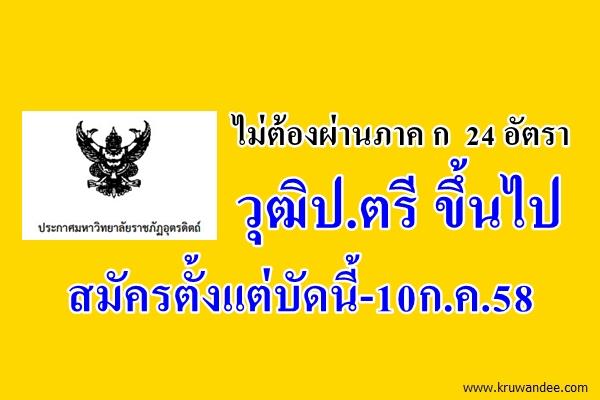 ประกาศมหาวิทยาลัยราชภัฏอุตรดิตถ์

ไม่ต้องผ่านภาค ก 24 อัตรา

วุฒิป.ตรี ขึ้นไป

สมัครตั้งแต่บัดนี้-10ก.ค.58

www.kruwandee.com